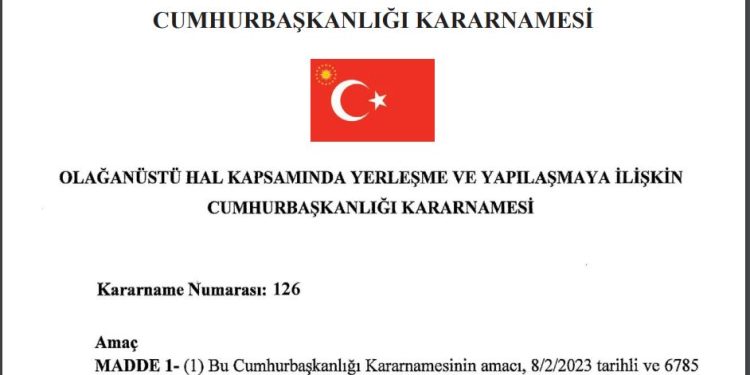 CUMHURBAŞKANLIĞI KARARNAMESİ

OLAĞANÜSTÜ HAL KAPSAMINDA YERLEŞME VE YAPILAŞMAYA İLİŞKİN CUMHURBAŞKANLIĞI KARARNAMESİ

Kararname Numarası: 126

Amaç

MADDE 1- (1) Bu Cumhurbaşkanlığı Kararnamesinin amacı, 8/2/2023 tarihli ve 6785